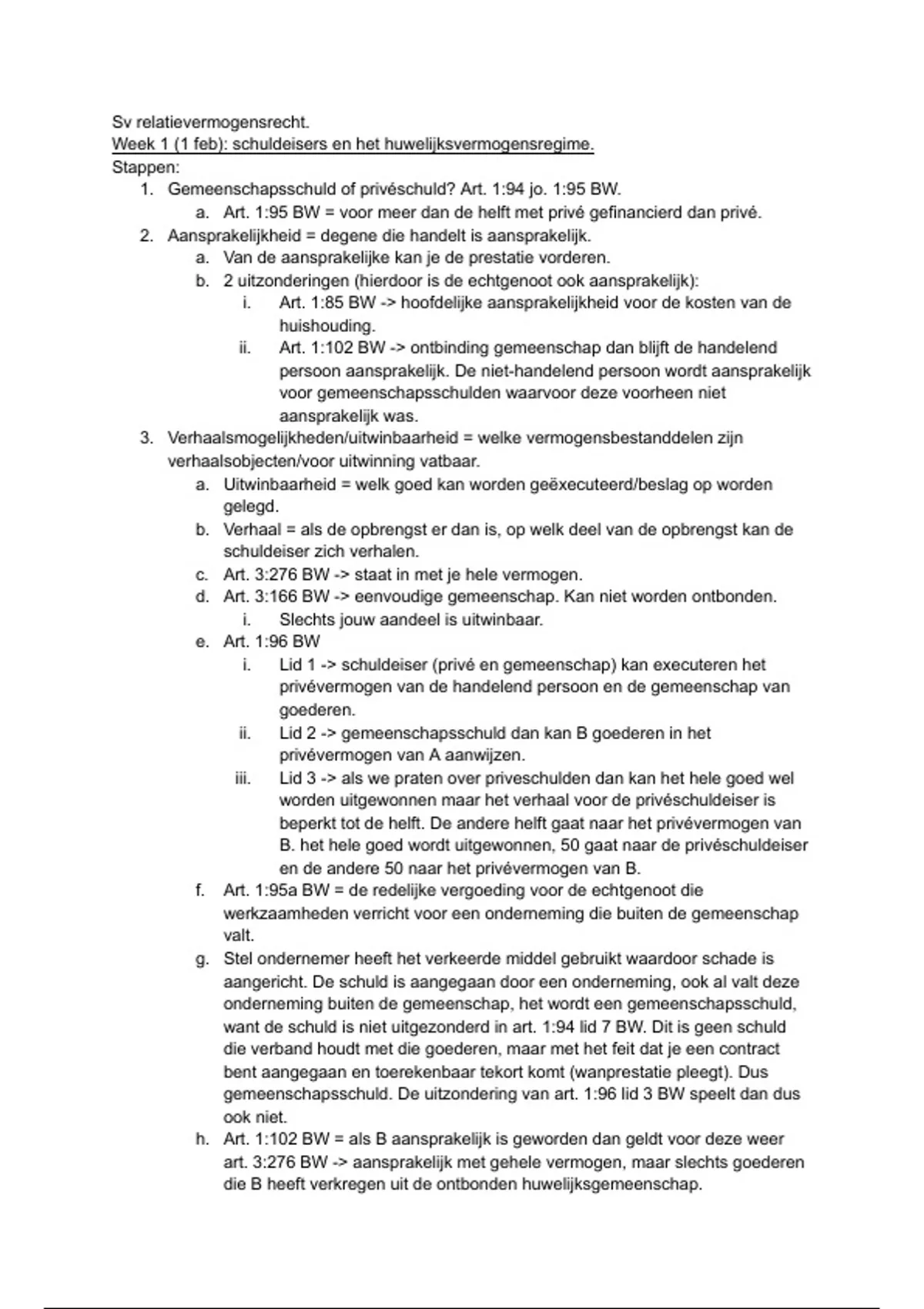 Sv relatievermogensrecht.
Week 1 (1 feb): schuldeisers en het huwelijksvermogensregime.
Stappen:
1. Gemeenschapsschuld of privéschuld? Art. 1:94 jo. 1:95 BW.
   a. Art. 1:95 BW = voor meer dan de helft met privé gefinancierd dan privé.
2. Aansprakelijkheid = degene die handelt is aansprakelijk.
   a. Van de aansprakelijke kan je de prestatie vorderen.
   b. 2 uitzonderingen (hierdoor is de echtgenoot ook aansprakelijk):
      i. Art. 1:85 BW -> hoofdelijke aansprakelijkheid voor de kosten van de huishouding.
      ii. Art. 1:102 BW -> ontbinding gemeenschap dan blijft de handelend persoon aansprakelijk. De niet-handelend persoon wordt aansprakelijk voor gemeenschapsschulden waarvoor deze voorheen niet aansprakelijk was.
3. Verhaalsmogelijkheden/uitwinbaarheid = welke vermogensbestanddelen zijn verhaalsobjecten/voor uitwinning vatbaar.
   a. Uitwinbaarheid = welk goed kan worden geëxecuteerd/beslag op worden gelegd.
   b. Verhaal = als de opbrengst er dan is, op welk deel van de opbrengst kan de schuldeiser zich verhalen.
   c. Art. 3:276 BW -> staat in met je hele vermogen.
   d. Art. 3:166 BW -> eenvoudige gemeenschap. Kan niet worden ontbonden.
      i. Slechts jouw aandeel is uitwinbaar.
   e. Art. 1:96 BW
      i. Lid 1 -> schuldeiser (privé en gemeenschap) kan executeren het privévermogen van de handelend persoon en de gemeenschap van goederen.
      ii. Lid 2 -> gemeenschapsschuld dan kan B goederen in het privévermogen van A aanwijzen.
      iii. Lid 3 -> als we praten over priveschulden dan kan het hele goed wel worden uitgewonnen maar het verhaal voor de privéschuldeiser is beperkt tot de helft. De andere helft gaat naar het privévermogen van B. het hele goed wordt uitgewonnen, 50 gaat naar de privéschuldeiser en de andere 50 naar het privévermogen van B.
   f. Art. 1:95a BW = de redelijke vergoeding voor de echtgenoot die werkzaamheden verricht voor een onderneming die buiten de gemeenschap valt.
   g. Stel ondernemer heeft het verkeerde middel gebruikt waardoor schade is aangericht. De schuld is aangegaan door een onderneming, ook al valt deze onderneming buiten de gemeenschap, het wordt een gemeenschapsschuld, want de schuld is niet uitgezonderd in art. 1:94 lid 7 BW. Dit is geen schuld die verband houdt met die goederen, maar met het feit dat je een contract bent aangegaan en toerekenbaar tekort komt (wanprestatie pleegt). Dus gemeenschapsschuld. De uitzondering van art. 1:96 lid 3 BW speelt dan dus ook niet.
   h. Art. 1:102 BW = als B aansprakelijk is geworden dan geldt voor deze weer art. 3:276 BW -> aansprakelijk met gehele vermogen, maar slechts goederen die B heeft verkregen uit de ontbonden huwelijksgemeenschap.